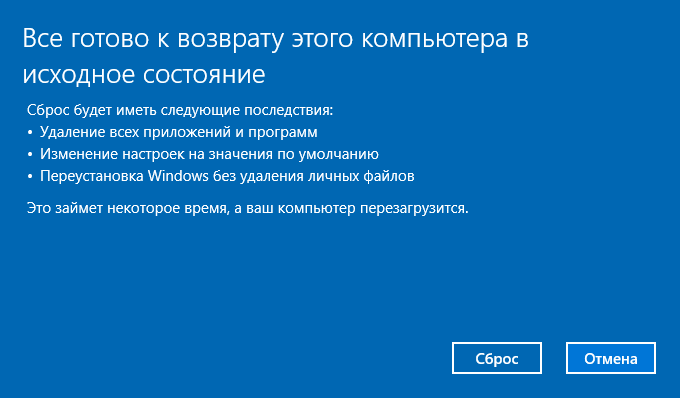 Все готово к возврату этого компьютера в исходное состояние

Сброс будет иметь следующие последствия:
• Удаление всех приложений и программ
• Изменение настроек на значения по умолчанию
• Переустановка Windows без удаления личных файлов

Это займет некоторое время, а ваш компьютер перезагрузится.

Сброс

Отмена